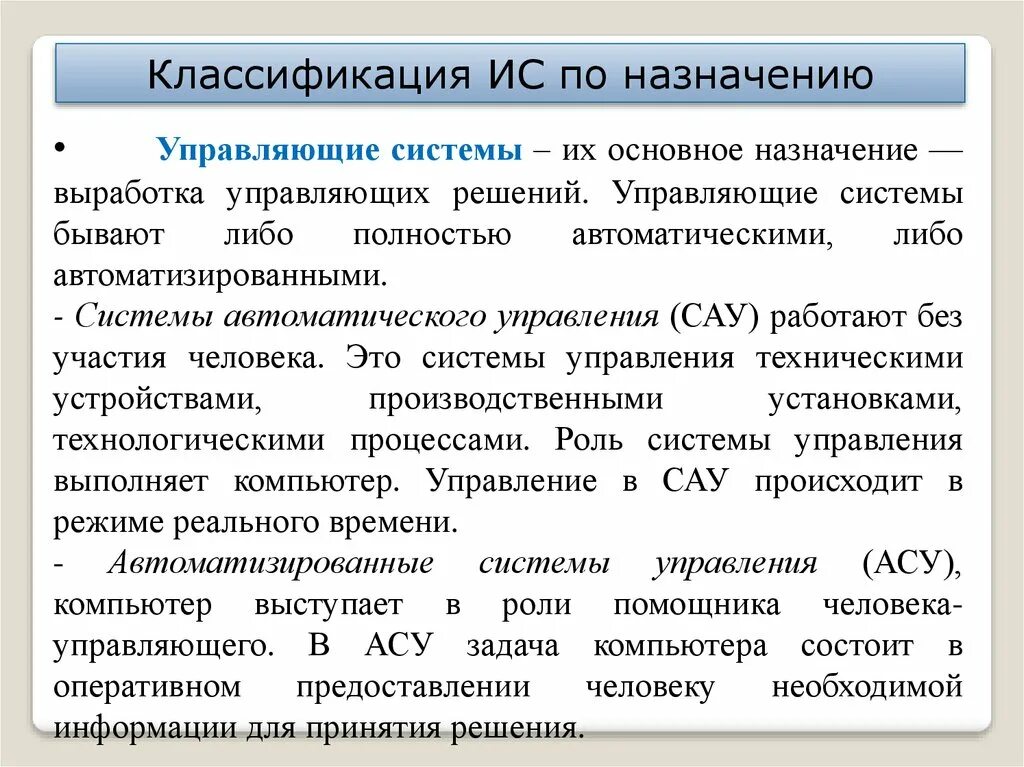 Классификация ИС по назначению

• Управляющие системы – их основное назначение — выработка управляющих решений. Управляющие системы бывают либо полностью автоматическими, либо автоматизированными.
- Системы автоматического управления (САУ) работают без участия человека. Это системы управления техническими устройствами, производственными установками, технологическими процессами. Роль системы управления выполняет компьютер. Управление в САУ происходит в режиме реального времени.
- Автоматизированные системы управления (АСУ), компьютер выступает в роли помощника человека-управляющего. В АСУ задача компьютера состоит в оперативном предоставлении человеку необходимой информации для принятия решения.